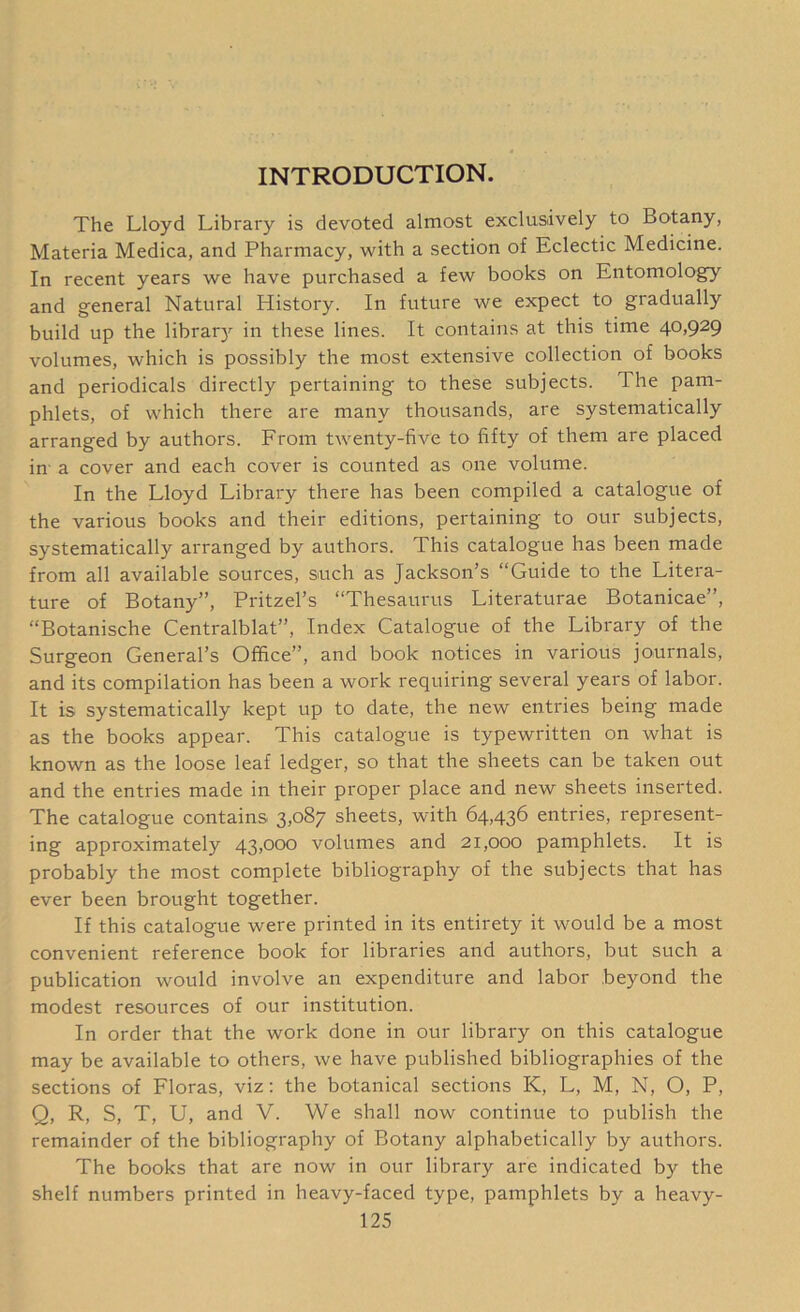 INTRODUCTION.

The Lloyd Library is devoted almost exclusively to Botany, Materia Medica, and Pharmacy, with a section of Eclectic Medicine. In recent years we have purchased a few books on Entomology and general Natural History. In future we expect to gradually build up the library in these lines. It contains at this time 40,929 volumes, which is possibly the most extensive collection of books and periodicals directly pertaining to these subjects. The pamphlets, of which there are many thousands, are systematically arranged by authors. From twenty-five to fifty of them are placed in a cover and each cover is counted as one volume.

In the Lloyd Library there has been compiled a catalogue of the various books and their editions, pertaining to our subjects, systematically arranged by authors. This catalogue has been made from all available sources, such as Jackson's "Guide to the Literature of Botany", Pritzel's "Thesaurus Literaturae Botanicae", "Botanische Centralblat", Index Catalogue of the Library of the Surgeon General's Office", and book notices in various journals, and its compilation has been a work requiring several years of labor. It is systematically kept up to date, the new entries being made as the books appear. This catalogue is typewritten on what is known as the loose leaf ledger, so that the sheets can be taken out and the entries made in their proper place and new sheets inserted. The catalogue contains 3,087 sheets, with 64,436 entries, representing approximately 43,000 volumes and 21,000 pamphlets. It is probably the most complete bibliography of the subjects that has ever been brought together.

If this catalogue were printed in its entirety it would be a most convenient reference book for libraries and authors, but such a publication would involve an expenditure and labor beyond the modest resources of our institution.

In order that the work done in our library on this catalogue may be available to others, we have published bibliographies of the sections of Floras, viz: the botanical sections K, L, M, N, O, P, Q, R, S, T, U, and V. We shall now continue to publish the remainder of the bibliography of Botany alphabetically by authors.

The books that are now in our library are indicated by the shelf numbers printed in heavy-faced type, pamphlets by a heavy-

125